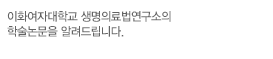 이화여자대학교 생명의료법연구소의
학술논문을 알려드립니다.